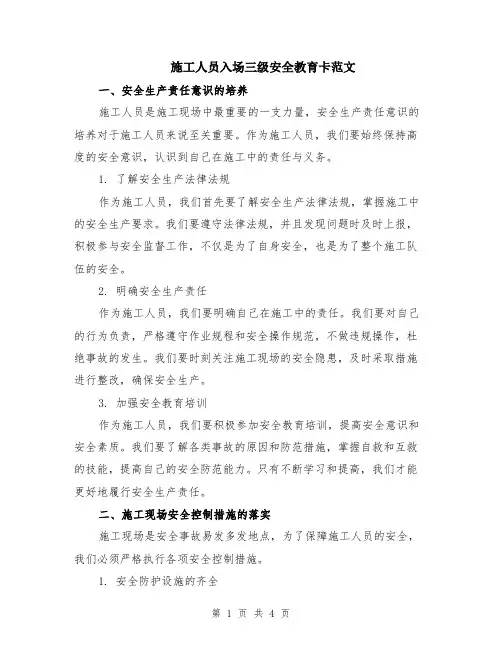 施工人员入场三级安全教育卡范文

一、安全生产责任意识的培养

施工人员是施工现场中最重要的一支力量，安全生产责任意识的培养对于施工人员来说至关重要。作为施工人员，我们要始终保持高度的安全意识，认识到自己在施工中的责任与义务。

1. 了解安全生产法律法规

作为施工人员，我们首先要了解安全生产法律法规，掌握施工中的安全生产要求。我们要遵守法律法规，并且发现问题时及时上报，积极参与安全监督工作，不仅是为了自身安全，也是为了整个施工队伍的安全。

2. 明确安全生产责任

作为施工人员，我们要明确自己在施工中的责任。我们要对自己的行为负责，严格遵守作业规程和安全操作规范，不做违规操作，杜绝事故的发生。我们要时刻关注施工现场的安全隐患，及时采取措施进行整改，确保安全生产。

3. 加强安全教育培训

作为施工人员，我们要积极参加安全教育培训，提高安全意识和安全素质。我们要了解各类事故的原因和防范措施，掌握自救和互救的技能，提高自己的安全防范能力。只有不断学习和提高，我们才能更好地履行安全生产责任。

二、施工现场安全控制措施的落实

施工现场是安全事故易发多发地点，为了保障施工人员的安全，我们必须严格执行各项安全控制措施。

1. 安全防护设施的齐全

第 1 页 共 4 页